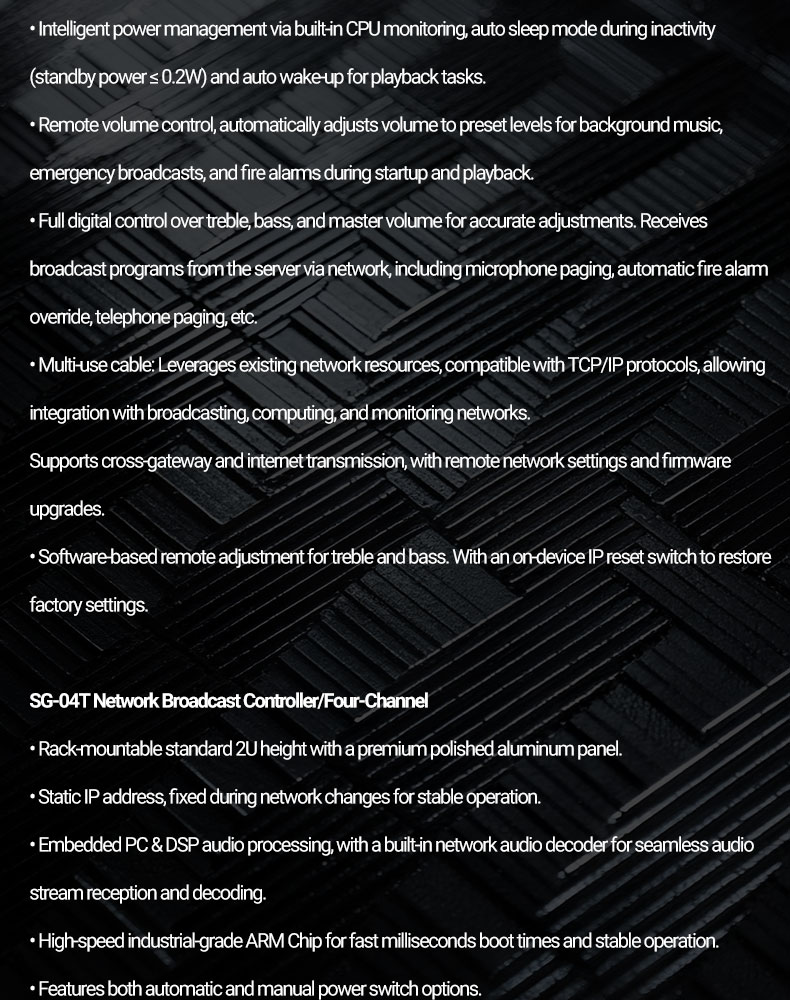 • Intelligent power management via built-in CPU monitoring, auto sleep mode during inactivity (standby power ≤ 0.2W) and auto wake-up for playback tasks.

• Remote volume control, automatically adjusts volume to preset levels for background music, emergency broadcasts, and fire alarms during startup and playback.

• Full digital control over treble, bass, and master volume for accurate adjustments. Receives broadcast programs from the server via network, including microphone paging, automatic fire alarm override, telephone paging, etc.

• Multi-use cable: Leverages existing network resources, compatible with TCP/IP protocols, allowing integration with broadcasting, computing, and monitoring networks.

Supports cross-gateway and internet transmission, with remote network settings and firmware upgrades.

• Software-based remote adjustment for treble and bass. With an on-device IP reset switch to restore factory settings.

SG-04T Network Broadcast Controller/Four-Channel

• Rack-mountable standard 2U height with a premium polished aluminum panel.

• Static IP address, fixed during network changes for stable operation.

• Embedded PC & DSP audio processing, with a built-in network audio decoder for seamless audio stream reception and decoding.

• High-speed industrial-grade ARM Chip for fast milliseconds boot times and stable operation.

• Features both automatic and manual power switch options.